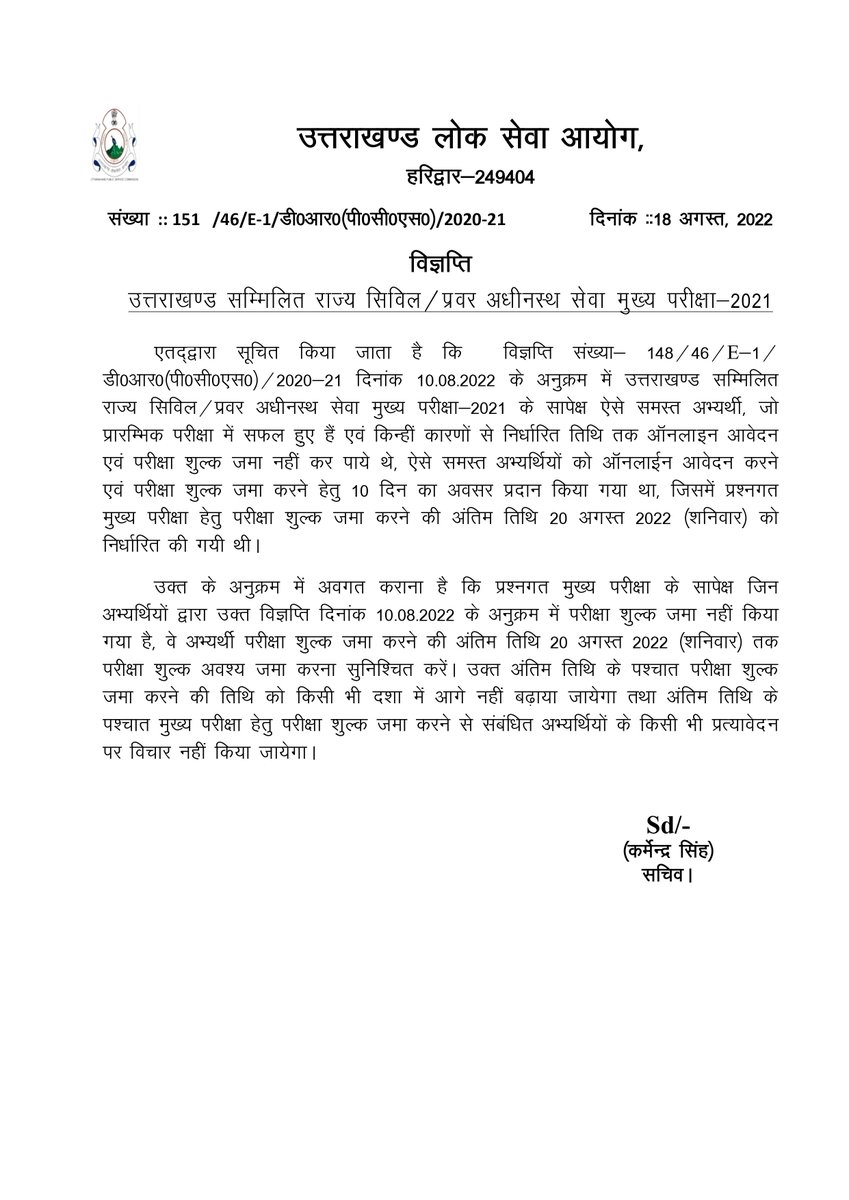 उत्तराखण्ड लोक सेवा आयोग,
हरिद्वार–249404

संख्या :: 151 /46/E-1/डी0आर0(पी0सी0एस0)/2020-21 दिनांक ::18 अगस्त, 2022

विज्ञप्ति

उत्तराखण्ड सम्मिलित राज्य सिविल/प्रवर अधीनस्थ सेवा मुख्य परीक्षा–2021

एतद्द्वारा सूचित किया जाता है कि विज्ञप्ति संख्या– 148/46/E–1/डी0आर0(पी0सी0एस0)/2020–21 दिनांक 10.08.2022 के अनुक्रम में उत्तराखण्ड सम्मिलित राज्य सिविल/प्रवर अधीनस्थ सेवा मुख्य परीक्षा–2021 के सापेक्ष ऐसे समस्त अभ्यर्थी, जो प्रारम्भिक परीक्षा में सफल हुए हैं एवं किन्हीं कारणों से निर्धारित तिथि तक ऑनलाइन आवेदन एवं परीक्षा शुल्क जमा नहीं कर पाये थे, ऐसे समस्त अभ्यर्थियों को ऑनलाईन आवेदन करने एवं परीक्षा शुल्क जमा करने हेतु 10 दिन का अवसर प्रदान किया गया था, जिसमें प्रश्नगत मुख्य परीक्षा हेतु परीक्षा शुल्क जमा करने की अंतिम तिथि 20 अगस्त 2022 (शनिवार) को निर्धारित की गयी थी।

उक्त के अनुक्रम में अवगत कराना है कि प्रश्नगत मुख्य परीक्षा के सापेक्ष जिन अभ्यर्थियों द्वारा उक्त विज्ञप्ति दिनांक 10.08.2022 के अनुक्रम में परीक्षा शुल्क जमा नहीं किया गया है, वे अभ्यर्थी परीक्षा शुल्क जमा करने की अंतिम तिथि 20 अगस्त 2022 (शनिवार) तक परीक्षा शुल्क अवश्य जमा करना सुनिश्चित करें। उक्त अंतिम तिथि के पश्चात परीक्षा शुल्क जमा करने की तिथि को किसी भी दशा में आगे नहीं बढ़ाया जायेगा तथा अंतिम तिथि के पश्चात मुख्य परीक्षा हेतु परीक्षा शुल्क जमा करने से संबंधित अभ्यर्थियों के किसी भी प्रत्यावेदन पर विचार नहीं किया जायेगा।

Sd/-
(कर्मेन्द्र सिंह)
सचिव।